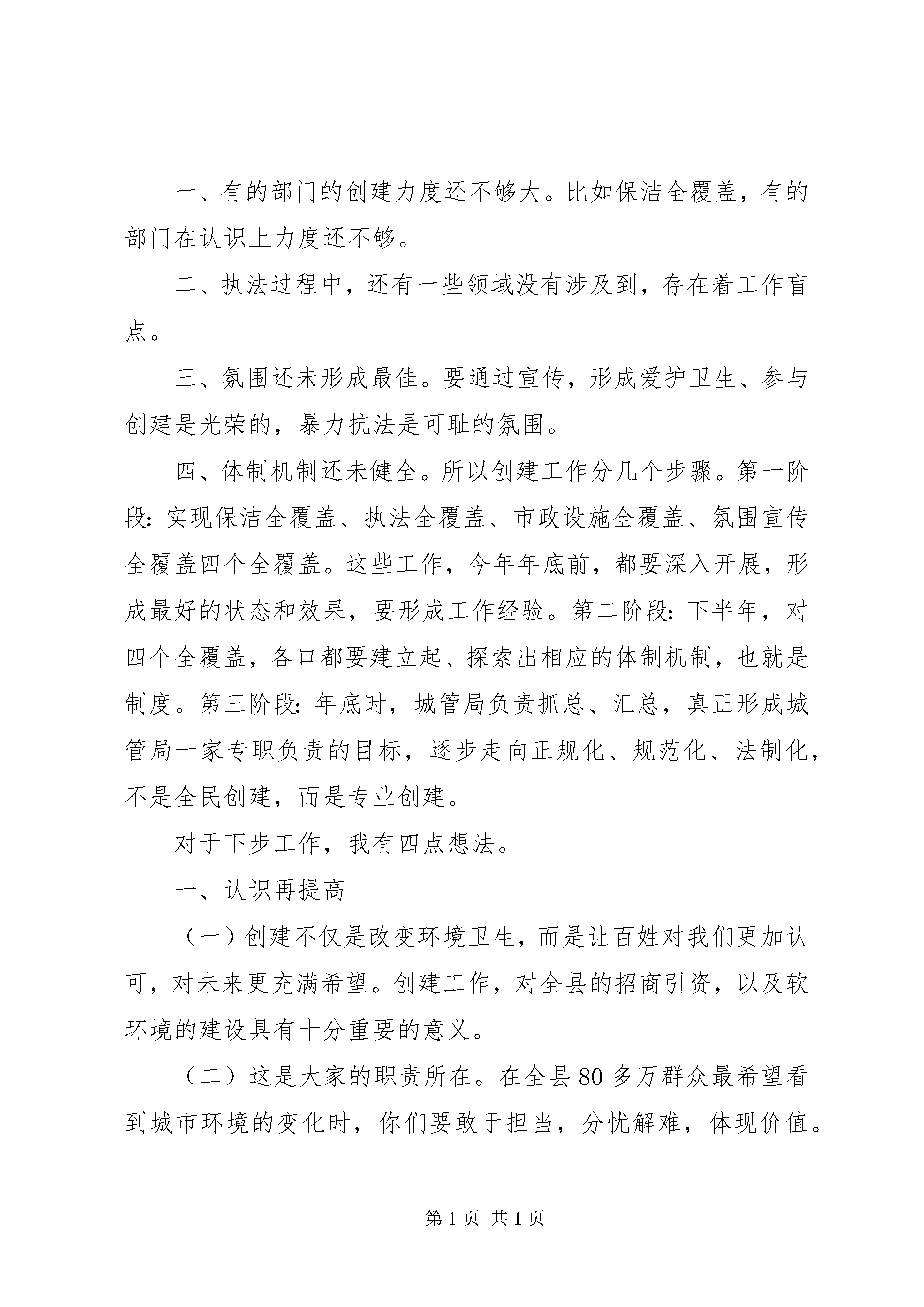 一、有的部门的创建力度还不够大。比如保洁全覆盖，有的部门在认识上力度还不够。

二、执法过程中，还有一些领域没有涉及到，存在着工作盲点。

三、氛围还未形成最佳。要通过宣传，形成爱护卫生、参与创建是光荣的，暴力抗法是可耻的氛围。

四、体制机制还未健全。所以创建工作分几个步骤。第一阶段：实现保洁全覆盖、执法全覆盖、市政设施全覆盖、氛围宣传全覆盖四个全覆盖。这些工作，今年年底前，都要深入开展，形成最好的状态和效果，要形成工作经验。第二阶段：下半年，对四个全覆盖，各口都要建立起、探索出相应的体制机制，也就是制度。第三阶段：年底时，城管局负责抓总、汇总，真正形成城管局一家专职负责的目标，逐步走向正规化、规范化、法制化，不是全民创建，而是专业创建。

对于下步工作，我有四点想法。

一、认识再提高

（一）创建不仅是改变环境卫生，而是让百姓对我们更加认可，对未来更充满希望。创建工作，对全县的招商引资，以及软环境的建设具有十分重要的意义。

（二）这是大家的职责所在。在全县 80 多万群众最希望看到城市环境的变化时，你们要敢于担当，分忧解难，体现价值。

第 1 页 共 1 页